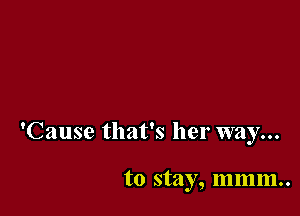 'Cause that's her way...

to stay, mmm..